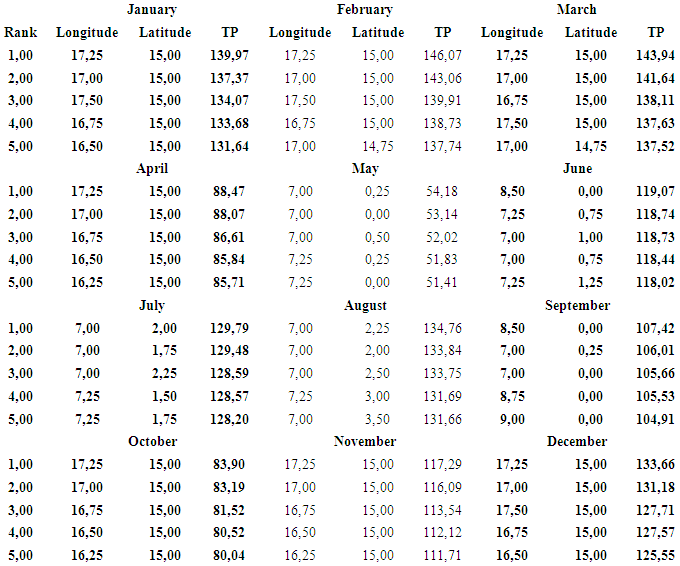 | | January | | | February | | | March | | |
|---|---|---|---|---|---|---|---|---|---|
| Rank | Longitude | Latitude | TP | Longitude | Latitude | TP | Longitude | Latitude | TP |
| 1,00 | 17,25 | 15,00 | 139,97 | 17,25 | 15,00 | 146,07 | 17,25 | 15,00 | 143,94 |
| 2,00 | 17,00 | 15,00 | 137,37 | 17,00 | 15,00 | 143,06 | 17,00 | 15,00 | 141,64 |
| 3,00 | 17,50 | 15,00 | 134,07 | 17,50 | 15,00 | 139,91 | 16,75 | 15,00 | 138,11 |
| 4,00 | 16,75 | 15,00 | 133,68 | 16,75 | 15,00 | 138,73 | 17,50 | 15,00 | 137,63 |
| 5,00 | 16,50 | 15,00 | 131,64 | 17,00 | 14,75 | 137,74 | 17,00 | 14,75 | 137,52 |
| | April | | | May | | | June | | |
| 1,00 | 17,25 | 15,00 | 88,47 | 7,00 | 0,25 | 54,18 | 8,50 | 0,00 | 119,07 |
| 2,00 | 17,00 | 15,00 | 88,07 | 7,00 | 0,00 | 53,14 | 7,25 | 0,75 | 118,74 |
| 3,00 | 16,75 | 15,00 | 86,61 | 7,00 | 0,50 | 52,02 | 7,00 | 1,00 | 118,73 |
| 4,00 | 16,50 | 15,00 | 85,84 | 7,25 | 0,25 | 51,83 | 7,00 | 0,75 | 118,44 |
| 5,00 | 16,25 | 15,00 | 85,71 | 7,25 | 0,00 | 51,41 | 7,25 | 1,25 | 118,02 |
| | July | | | August | | | September | | |
| 1,00 | 7,00 | 2,00 | 129,79 | 7,00 | 2,25 | 134,76 | 8,50 | 0,00 | 107,42 |
| 2,00 | 7,00 | 1,75 | 129,48 | 7,00 | 2,00 | 133,84 | 7,00 | 0,25 | 106,01 |
| 3,00 | 7,00 | 2,25 | 128,59 | 7,00 | 2,50 | 133,75 | 7,00 | 0,00 | 105,66 |
| 4,00 | 7,25 | 1,50 | 128,57 | 7,25 | 3,00 | 131,69 | 8,75 | 0,00 | 105,53 |
| 5,00 | 7,25 | 1,75 | 128,20 | 7,00 | 3,50 | 131,66 | 9,00 | 0,00 | 104,91 |
| | October | | | November | | | December | | |
| 1,00 | 17,25 | 15,00 | 83,90 | 17,25 | 15,00 | 117,29 | 17,25 | 15,00 | 133,66 |
| 2,00 | 17,00 | 15,00 | 83,19 | 17,00 | 15,00 | 116,09 | 17,00 | 15,00 | 131,18 |
| 3,00 | 16,75 | 15,00 | 81,52 | 16,75 | 15,00 | 113,54 | 17,50 | 15,00 | 127,71 |
| 4,00 | 16,50 | 15,00 | 80,52 | 16,50 | 15,00 | 112,12 | 16,75 | 15,00 | 127,57 |
| 5,00 | 16,25 | 15,00 | 80,04 | 16,25 | 15,00 | 111,71 | 16,50 | 15,00 | 125,55 |